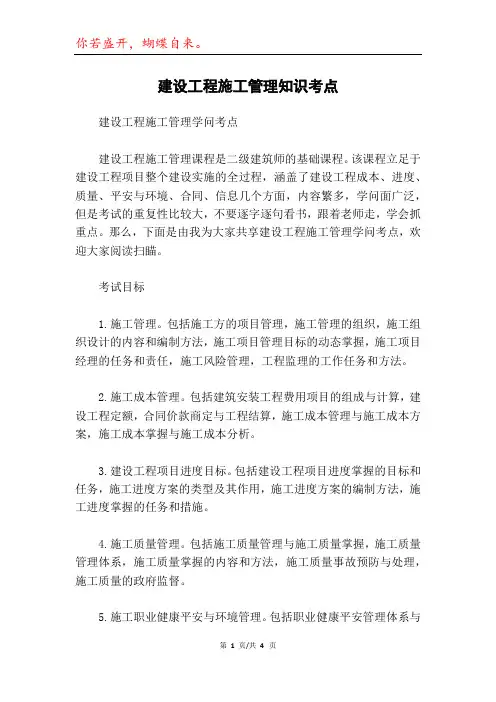 你若盛开，蝴蝶自来。

建设工程施工管理知识考点

建设工程施工管理学问考点

建设工程施工管理课程是二级建筑师的基础课程。该课程立足于建设工程项目整个建设实施的全过程，涵盖了建设工程成本、进度、质量、平安与环境、合同、信息几个方面，内容繁多，学问面广泛，但是考试的重复性比较大，不要逐字逐句看书，跟着老师走，学会抓重点。那么，下面是由我为大家共享建设工程施工管理学问考点，欢迎大家阅读扫瞄。

考试目标

1.施工管理。包括施工方的项目管理，施工管理的组织，施工组织设计的内容和编制方法，施工项目管理目标的动态掌握，施工项目经理的任务和责任，施工风险管理，工程监理的工作任务和方法。

2.施工成本管理。包括建筑安装工程费用项目的组成与计算，建设工程定额，合同价款商定与工程结算，施工成本管理与施工成本方案，施工成本掌握与施工成本分析。

3.建设工程项目进度目标。包括建设工程项目进度掌握的目标和任务，施工进度方案的类型及其作用，施工进度方案的编制方法，施工进度掌握的任务和措施。

4.施工质量管理。包括施工质量管理与施工质量掌握，施工质量管理体系，施工质量掌握的内容和方法，施工质量事故预防与处理，施工质量的政府监督。

5.施工职业健康平安与环境管理。包括职业健康平安管理体系与

第 1 页/共 4 页